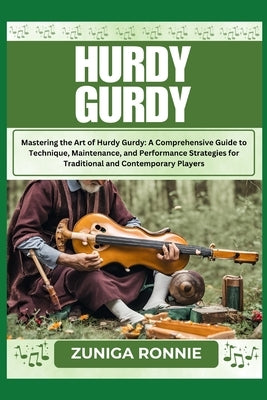 HURDY GURDY

Mastering the Art of Hurdy Gurdy: A Comprehensive Guide to Technique, Maintenance, and Performance Strategies for Traditional and Contemporary Players

ZUNIGA RONNIE